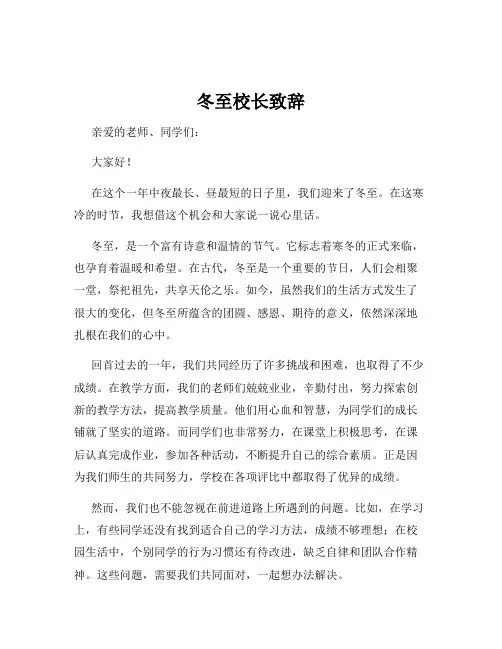 冬至校长致辞

亲爱的老师、同学们：

大家好！

在这个一年中夜最长、昼最短的日子里，我们迎来了冬至。在这寒冷的时节，我想借这个机会和大家说一说心里话。

冬至，是一个富有诗意和温情的节气。它标志着寒冬的正式来临，也孕育着温暖和希望。在古代，冬至是一个重要的节日，人们会相聚一堂，祭祀祖先，共享天伦之乐。如今，虽然我们的生活方式发生了很大的变化，但冬至所蕴含的团圆、感恩、期待的意义，依然深深地扎根在我们的心中。

回首过去的一年，我们共同经历了许多挑战和困难，也取得了不少成绩。在教学方面，我们的老师们兢兢业业，辛勤付出，努力探索创新的教学方法，提高教学质量。他们用心血和智慧，为同学们的成长铺就了坚实的道路。而同学们也非常努力，在课堂上积极思考，在课后认真完成作业，参加各种活动，不断提升自己的综合素质。正是因为我们师生的共同努力，学校在各项评比中都取得了优异的成绩。

然而，我们也不能忽视在前进道路上所遇到的问题。比如，在学习上，有些同学还没有找到适合自己的学习方法，成绩不够理想；在校园生活中，个别同学的行为习惯还有待改进，缺乏自律和团队合作精神。这些问题，需要我们共同面对，一起想办法解决。